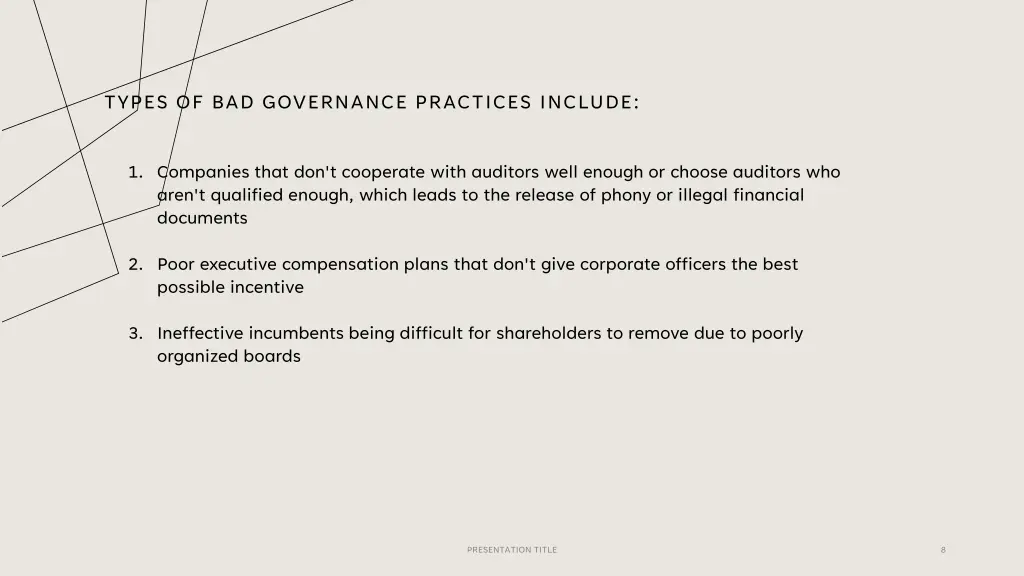 TYPES OF BAD GOVERNANCE PRACTICES INCLUDE:

1. Companies that don't cooperate with auditors well enough or choose auditors who aren't qualified enough, which leads to the release of phony or illegal financial documents

2. Poor executive compensation plans that don't give corporate officers the best possible incentive

3. Ineffective incumbents being difficult for shareholders to remove due to poorly organized boards

PRESENTATION TITLE

8